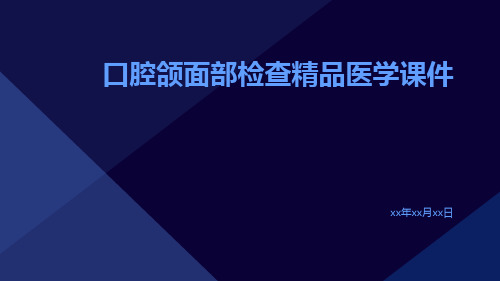 口腔颌面部检查精品医学课件

xx年xx月xx日